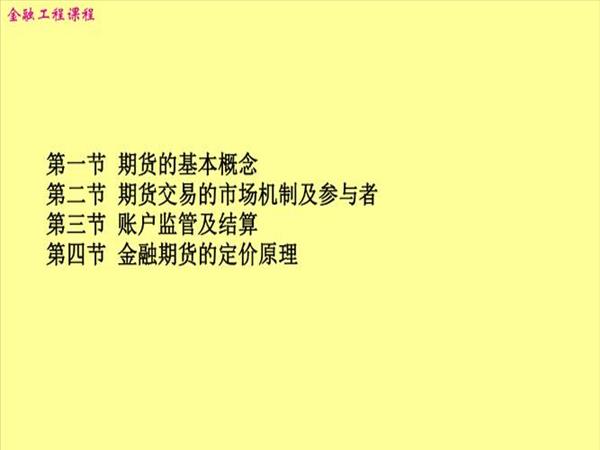 金融工程课程

第一节 期货的基本概念
第二节 期货交易的市场机制及参与者
第三节 账户监管及结算
第四节 金融期货的定价原理